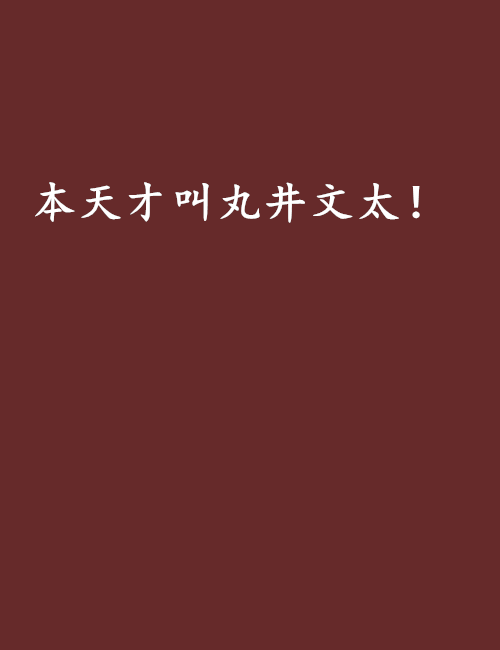 本天才叫丸井文太！